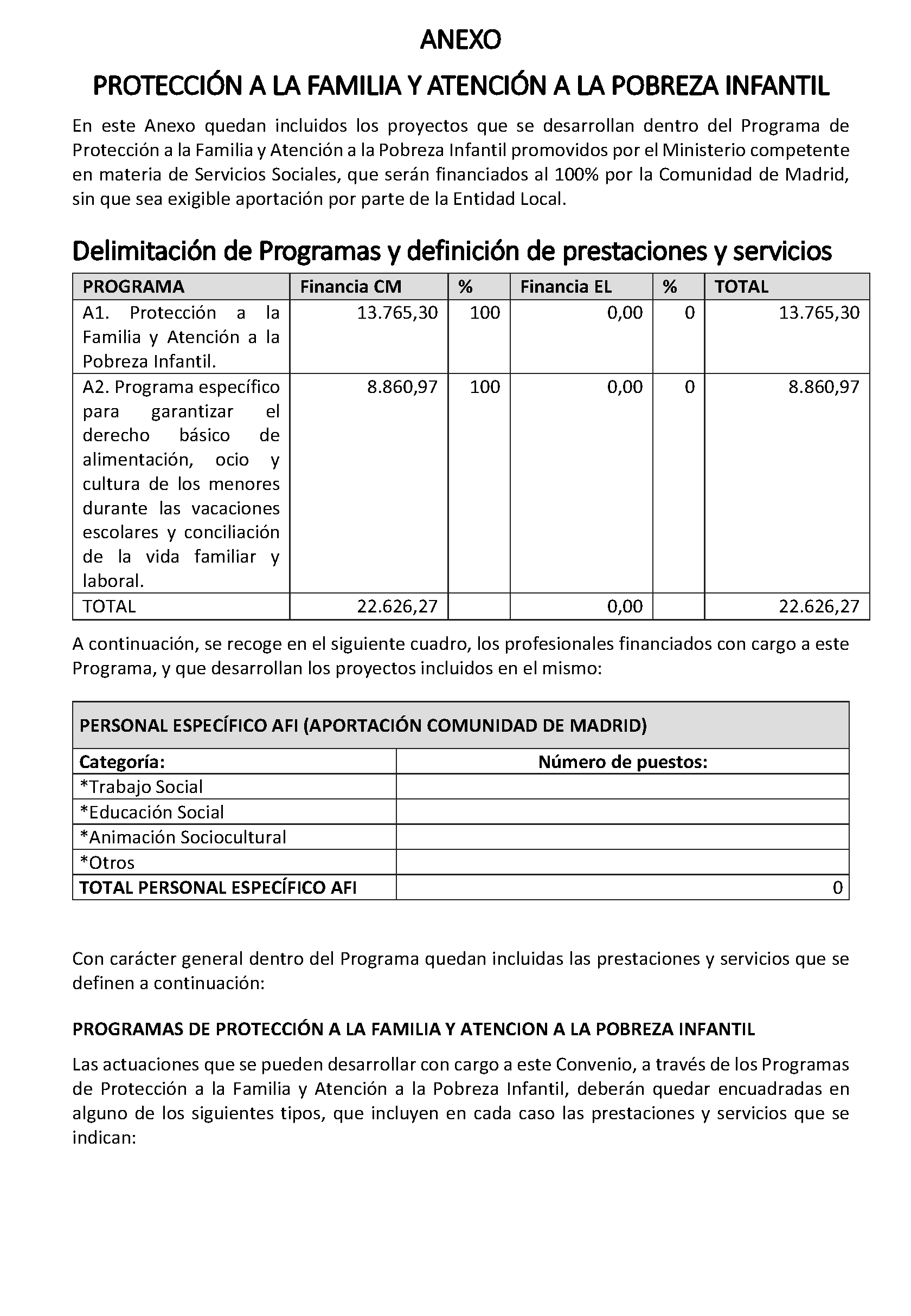 ANEXO

PROTECCIÓN A LA FAMILIA Y ATENCIÓN A LA POBREZA INFANTIL

En este Anexo quedan incluidos los proyectos que se desarrollan dentro del Programa de Protección a la Familia y Atención a la Pobreza Infantil promovidos por el Ministerio competente en materia de Servicios Sociales, que serán financiados al 100% por la Comunidad de Madrid, sin que sea exigible aportación por parte de la Entidad Local.

Delimitación de Programas y definición de prestaciones y servicios

| PROGRAMA | Financia CM | % | Financia EL | % | TOTAL |
|---|---|---|---|---|---|
| A1. Protección a la Familia y Atención a la Pobreza Infantil. | 13.765,30 | 100 | 0,00 | 0 | 13.765,30 |
| A2. Programa específico para garantizar el derecho básico de alimentación, ocio y cultura de los menores durante las vacaciones escolares y conciliación de la vida familiar y laboral. | 8.860,97 | 100 | 0,00 | 0 | 8.860,97 |
| TOTAL | 22.626,27 | | 0,00 | | 22.626,27 |

A continuación, se recoge en el siguiente cuadro, los profesionales financiados con cargo a este Programa, y que desarrollan los proyectos incluidos en el mismo:

| PERSONAL ESPECÍFICO AFI (APORTACIÓN COMUNIDAD DE MADRID) | |
|---|---|
| Categoría: | Número de puestos: |
| *Trabajo Social | |
| *Educación Social | |
| *Animación Sociocultural | |
| *Otros | |
| TOTAL PERSONAL ESPECÍFICO AFI | 0 |

Con carácter general dentro del Programa quedan incluidas las prestaciones y servicios que se definen a continuación:

PROGRAMAS DE PROTECCIÓN A LA FAMILIA Y ATENCION A LA POBREZA INFANTIL

Las actuaciones que se pueden desarrollar con cargo a este Convenio, a través de los Programas de Protección a la Familia y Atención a la Pobreza Infantil, deberán quedar encuadradas en alguno de los siguientes tipos, que incluyen en cada caso las prestaciones y servicios que se indican: